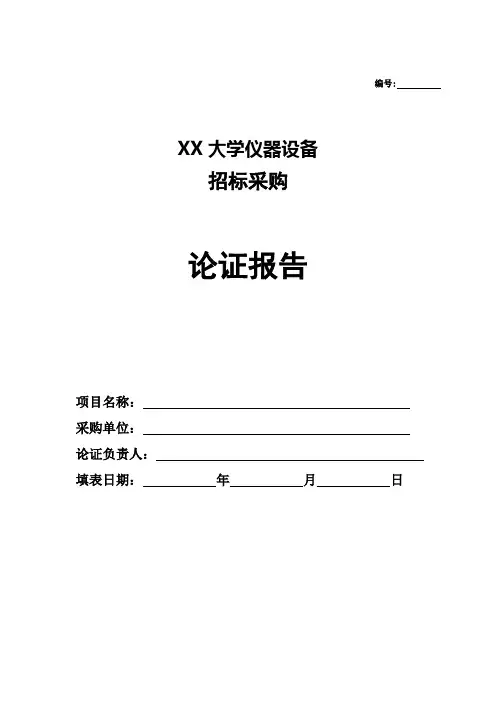 编号：____

XX大学仪器设备
招标采购

论证报告

项目名称：____
采购单位：____
论证负责人：____
填表日期：____年____月____日